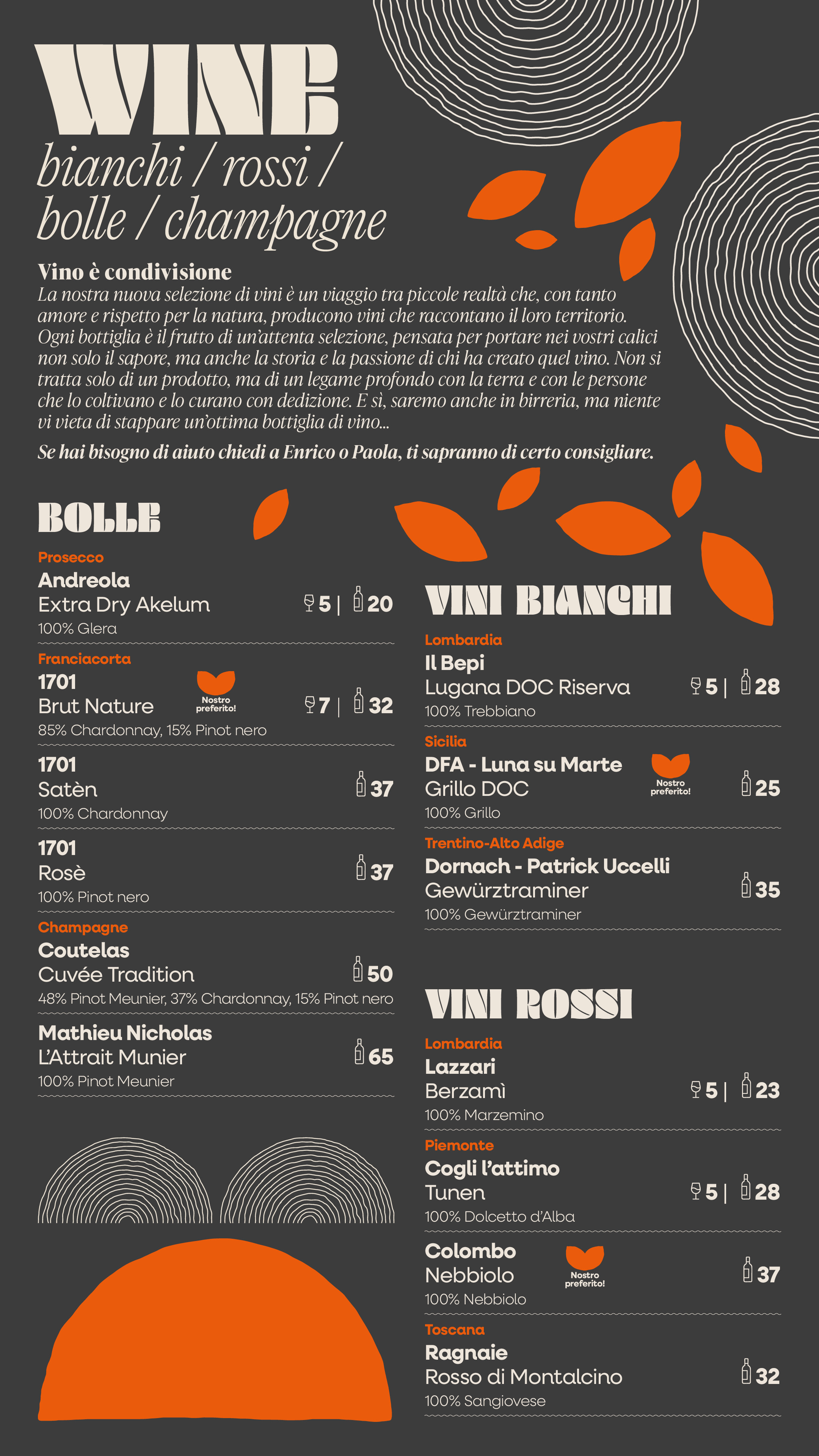 WINE
bianchi / rossi / bolle / champagne

Vino è condivisione
La nostra nuova selezione di vini è un viaggio tra piccole realtà che, con tanto amore e rispetto per la natura, producono vini che raccontano il loro territorio. Ogni bottiglia è il frutto di un'attenta selezione, pensata per portare nei vostri calici non solo il sapore, ma anche la storia e la passione di chi ha creato quel vino. Non si tratta solo di un prodotto, ma di un legame profondo con la terra e con le persone che lo coltivano e lo curano con dedizione. E sì, saremo anche in birreria, ma niente vi vieta di stappare un'ottima bottiglia di vino...

Se hai bisogno di aiuto chiedi a Enrico o Paola, ti sapranno di certo consigliare.

BOLLE

Prosecco
Andreola
Extra Dry Akelum 5 | 20
100% Glera

Franciacorta
1701
Brut Nature Nostro preferito! 7 | 32
85% Chardonnay, 15% Pinot nero

1701
Satèn 37
100% Chardonnay

1701
Rosè 37
100% Pinot nero

Champagne
Coutelas
Cuvée Tradition 50
48% Pinot Meunier, 37% Chardonnay, 15% Pinot nero

Mathieu Nicholas
L'Attrait Munier 65
100% Pinot Meunier

VINI BIANCHI

Lombardia
Il Bepi
Lugana DOC Riserva 5 | 28
100% Trebbiano

Sicilia
DFA - Luna su Marte
Grillo DOC Nostro preferito! 25
100% Grillo

Trentino-Alto Adige
Dornach - Patrick Uccelli
Gewürztraminer 35
100% Gewürztraminer

VINI ROSSI

Lombardia
Lazzari
Berzamì 5 | 23
100% Marzemino

Piemonte
Cogli l'attimo
Tunen 5 | 28
100% Dolcetto d'Alba

Colombo
Nebbiolo Nostro preferito! 37
100% Nebbiolo

Toscana
Ragnaie
Rosso di Montalcino 32
100% Sangiovese